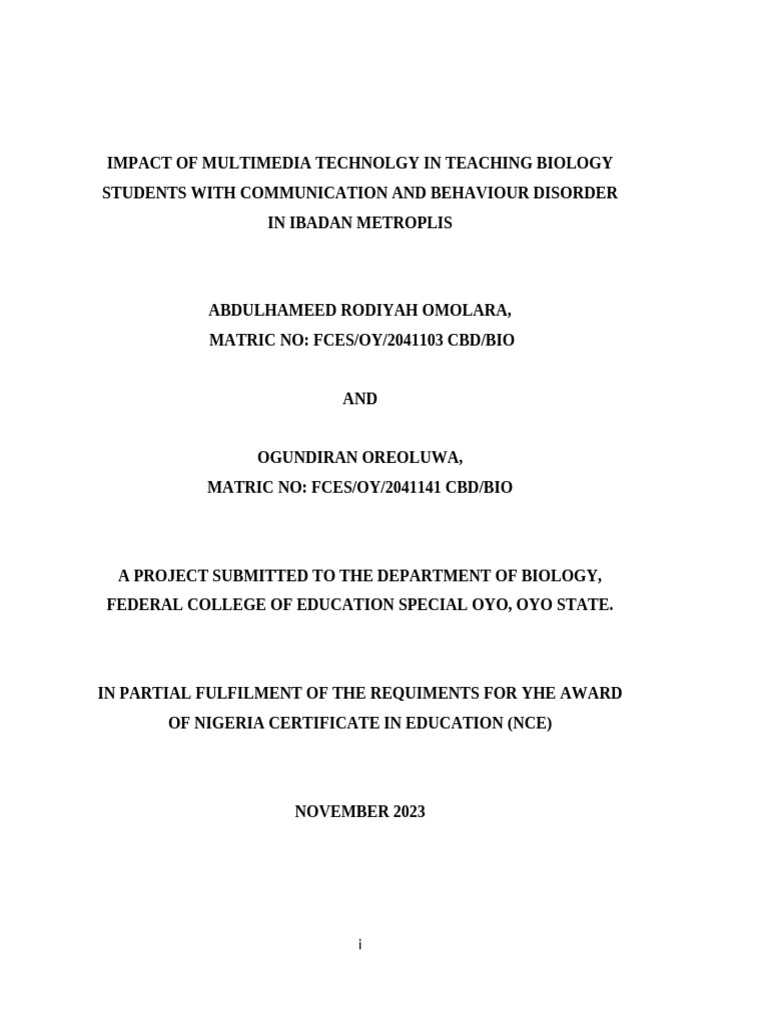 IMPACT OF MULTIMEDIA TECHNOLGY IN TEACHING BIOLOGY STUDENTS WITH COMMUNICATION AND BEHAVIOUR DISORDER IN IBADAN METROPLIS

ABDULHAMEED RODIYAH OMOLARA,
MATRIC NO: FCES/OY/2041103 CBD/BIO

AND

OGUNDIRAN OREOLUWA,
MATRIC NO: FCES/OY/2041141 CBD/BIO

A PROJECT SUBMITTED TO THE DEPARTMENT OF BIOLOGY, FEDERAL COLLEGE OF EDUCATION SPECIAL OYO, OYO STATE.

IN PARTIAL FULFILMENT OF THE REQUIMENTS FOR YHE AWARD OF NIGERIA CERTIFICATE IN EDUCATION (NCE)

NOVEMBER 2023

i